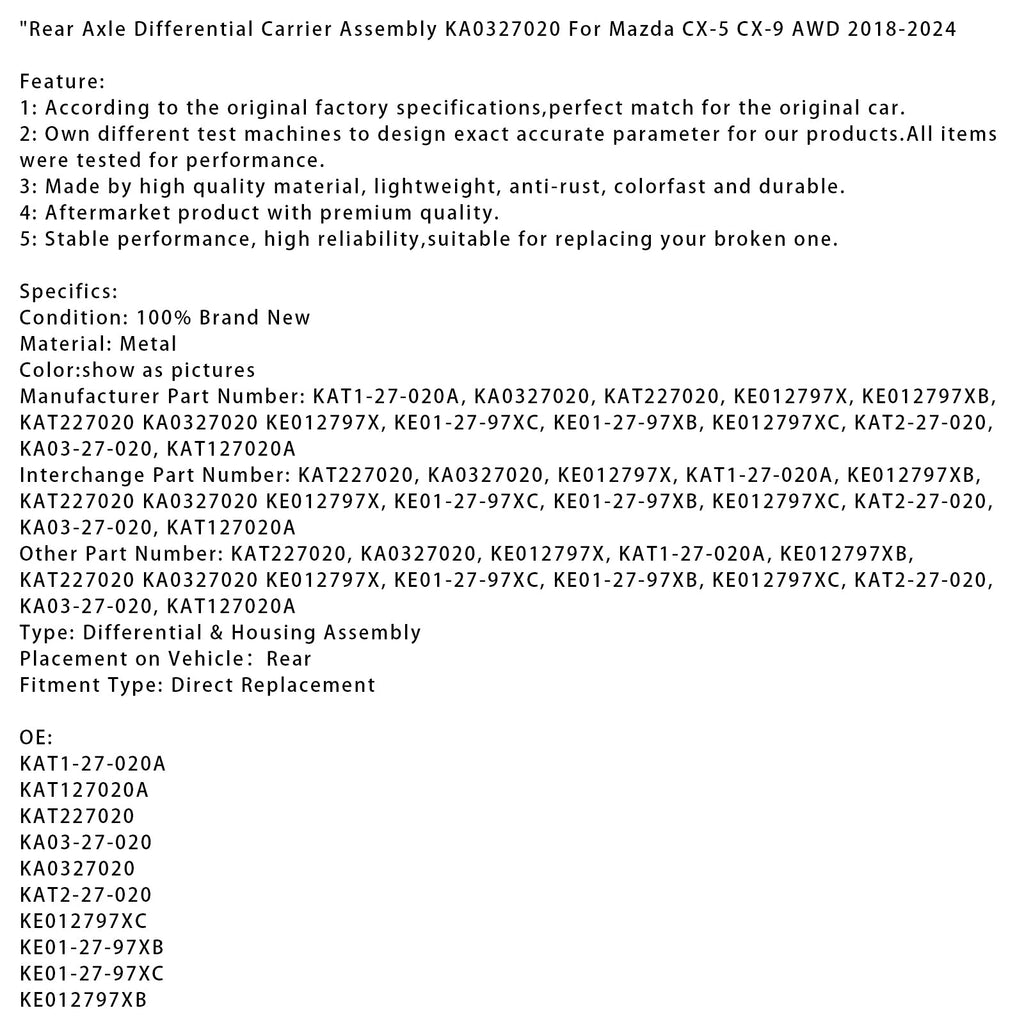 "Rear Axle Differential Carrier Assembly KA0327020 For Mazda CX-5 CX-9 AWD 2018-2024

Feature:
1: According to the original factory specifications,perfect match for the original car.
2: Own different test machines to design exact accurate parameter for our products.All items were tested for performance.
3: Made by high quality material, lightweight, anti-rust, colorfast and durable.
4: Aftermarket product with premium quality.
5: Stable performance, high reliability,suitable for replacing your broken one.

Specifics:
Condition: 100% Brand New
Material: Metal
Color:show as pictures
Manufacturer Part Number: KAT1-27-020A, KA0327020, KAT227020, KE012797X, KE012797XB, KAT227020 KA0327020 KE012797X, KE01-27-97XC, KE01-27-97XB, KE012797XC, KAT2-27-020, KA03-27-020, KAT127020A
Interchange Part Number: KAT227020, KA0327020, KE012797X, KAT1-27-020A, KE012797XB, KAT227020 KA0327020 KE012797X, KE01-27-97XC, KE01-27-97XB, KE012797XC, KAT2-27-020, KA03-27-020, KAT127020A
Other Part Number: KAT227020, KA0327020, KE012797X, KAT1-27-020A, KE012797XB, KAT227020 KA0327020 KE012797X, KE01-27-97XC, KE01-27-97XB, KE012797XC, KAT2-27-020, KA03-27-020, KAT127020A
Type: Differential & Housing Assembly
Placement on Vehicle: Rear
Fitment Type: Direct Replacement

OE:
KAT1-27-020A
KAT127020A
KAT227020
KA03-27-020
KA0327020
KAT2-27-020
KE012797XC
KE01-27-97XB
KE01-27-97XC
KE012797XB